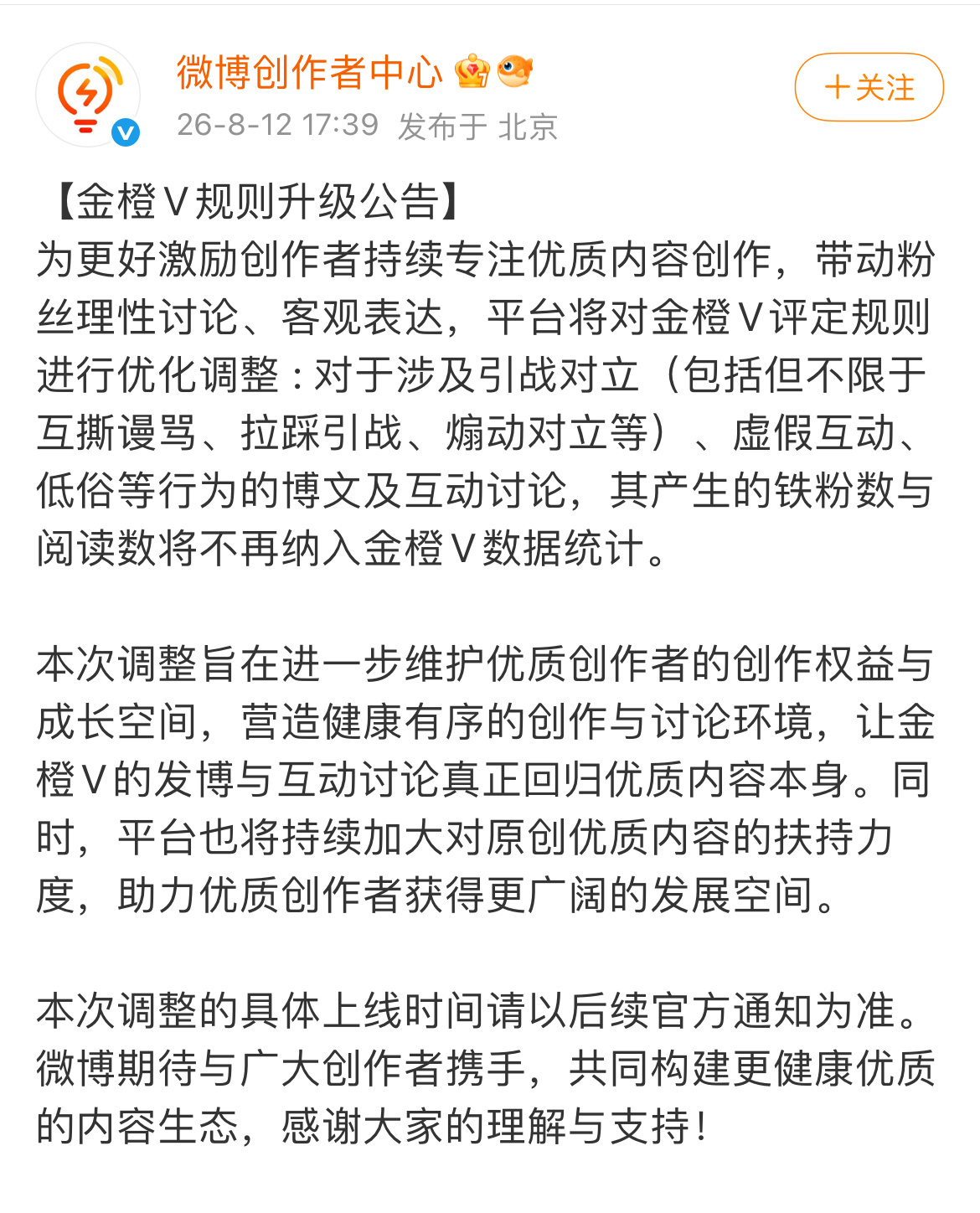 微博创作者中心

26-8-12 17:39 发布于 北京

+关注

【金橙V规则升级公告】
为更好激励创作者持续专注优质内容创作，带动粉丝理性讨论、客观表达，平台将对金橙V评定规则进行优化调整：对于涉及引战对立（包括但不限于互撕谩骂、拉踩引战、煽动对立等）、虚假互动、低俗等行为的博文及互动讨论，其产生的铁粉数与阅读数将不再纳入金橙V数据统计。

本次调整旨在进一步维护优质创作者的创作权益与成长空间，营造健康有序的创作与讨论环境，让金橙V的发博与互动讨论真正回归优质内容本身。同时，平台也将持续加大对原创优质内容的扶持力度，助力优质创作者获得更广阔的发展空间。

本次调整的具体上线时间请以后续官方通知为准。微博期待与广大创作者携手，共同构建更健康优质的内容生态，感谢大家的理解与支持！